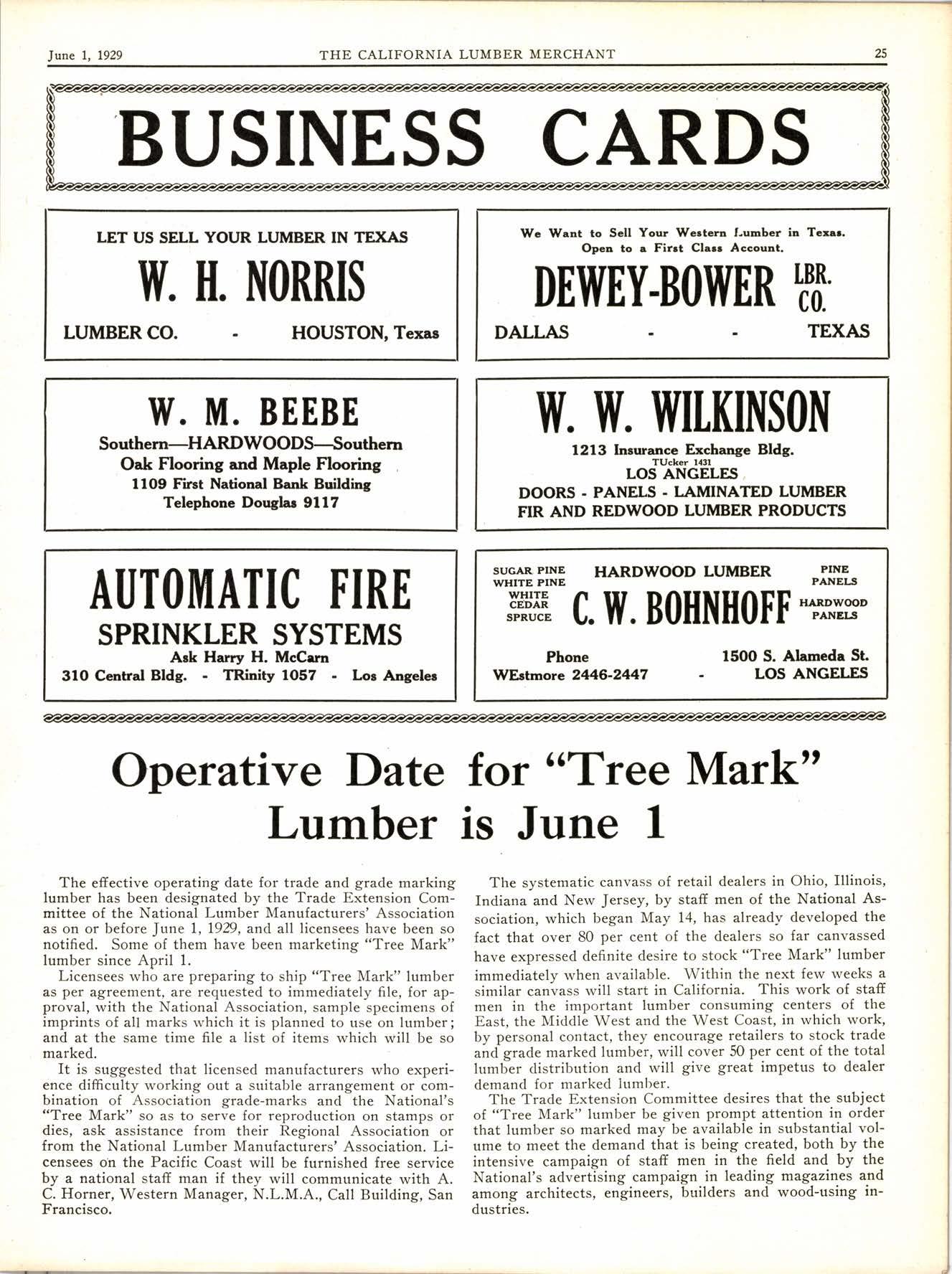 June 1, 1929 THE CALIFORNIA LUMBER MERCHANT 25

BUSINESS CARDS

LET US SELL YOUR LUMBER IN TEXAS
W. H. NORRIS
LUMBER CO. - HOUSTON, Texas

We Want to Sell Your Western Lumber in Texas.
Open to a First Class Account.
DEWEY-BOWER LBR. CO.
DALLAS - - TEXAS

W. M. BEEBE
Southern—HARDWOODS—Southern
Oak Flooring and Maple Flooring
1109 First National Bank Building
Telephone Douglas 9117

W. W. WILKINSON
1213 Insurance Exchange Bldg.
TUcker 1431
LOS ANGELES
DOORS - PANELS - LAMINATED LUMBER
FIR AND REDWOOD LUMBER PRODUCTS

AUTOMATIC FIRE
SPRINKLER SYSTEMS
Ask Harry H. McCarn
310 Central Bldg. - TRinity 1057 - Los Angeles

SUGAR PINE
WHITE PINE
WHITE CEDAR
SPRUCE
HARDWOOD LUMBER
C. W. BOHNHOFF
PINE PANELS
HARDWOOD PANELS
Phone
WEstmore 2446-2447 - 1500 S. Alameda St.
LOS ANGELES

Operative Date for "Tree Mark" Lumber is June 1

The effective operating date for trade and grade marking lumber has been designated by the Trade Extension Committee of the National Lumber Manufacturers' Association as on or before June 1, 1929, and all licensees have been so notified. Some of them have been marketing "Tree Mark" lumber since April 1.

Licensees who are preparing to ship "Tree Mark" lumber as per agreement, are requested to immediately file, for approval, with the National Association, sample specimens of imprints of all marks which it is planned to use on lumber; and at the same time file a list of items which will be so marked.

It is suggested that licensed manufacturers who experience difficulty working out a suitable arrangement or combination of Association grade-marks and the National's "Tree Mark" so as to serve for reproduction on stamps or dies, ask assistance from their Regional Association or from the National Lumber Manufacturers' Association. Licensees on the Pacific Coast will be furnished free service by a national staff man if they will communicate with A. C. Horner, Western Manager, N.L.M.A., Call Building, San Francisco.

The systematic canvass of retail dealers in Ohio, Illinois, Indiana and New Jersey, by staff men of the National Association, which began May 14, has already developed the fact that over 80 per cent of the dealers so far canvassed have expressed definite desire to stock "Tree Mark" lumber immediately when available. Within the next few weeks a similar canvass will start in California. This work of staff men in the important lumber consuming centers of the East, the Middle West and the West Coast, in which work, by personal contact, they encourage retailers to stock trade and grade marked lumber, will cover 50 per cent of the total lumber distribution and will give great impetus to dealer demand for marked lumber.

The Trade Extension Committee desires that the subject of "Tree Mark" lumber be given prompt attention in order that lumber so marked may be available in substantial volume to meet the demand that is being created, both by the intensive campaign of staff men in the field and by the National's advertising campaign in leading magazines and among architects, engineers, builders and wood-using industries.